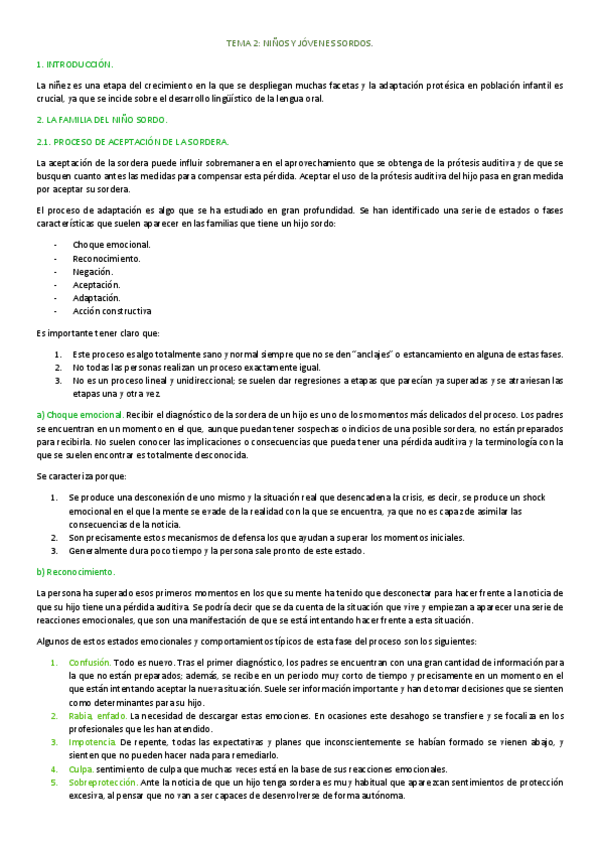 TEMA 2: NIÑOS Y JÓVENES SORDOS.

1. INTRODUCCIÓN.

La niñez es una etapa del crecimiento en la que se despliegan muchas facetas y la adaptación protésica en población infantil es crucial, ya que se incide sobre el desarrollo lingüístico de la lengua oral.

2. LA FAMILIA DEL NIÑO SORDO.

2.1. PROCESO DE ACEPTACIÓN DE LA SORDERA.

La aceptación de la sordera puede influir sobremanera en el aprovechamiento que se obtenga de la prótesis auditiva y de que se busquen cuanto antes las medidas para compensar esta pérdida. Aceptar el uso de la prótesis auditiva del hijo pasa en gran medida por aceptar su sordera.

El proceso de adaptación es algo que se ha estudiado en gran profundidad. Se han identificado una serie de estados o fases características que suelen aparecer en las familias que tiene un hijo sordo:

- Choque emocional.
- Reconocimiento.
- Negación.
- Aceptación.
- Adaptación.
- Acción constructiva

Es importante tener claro que:

1. Este proceso es algo totalmente sano y normal siempre que no se den "anclajes" o estancamiento en alguna de estas fases.
2. No todas las personas realizan un proceso exactamente igual.
3. No es un proceso lineal y unidireccional; se suelen dar regresiones a etapas que parecían ya superadas y se atraviesan las etapas una y otra vez.

a) Choque emocional. Recibir el diagnóstico de la sordera de un hijo es uno de los momentos más delicados del proceso. Los padres se encuentran en un momento en el que, aunque puedan tener sospechas o indicios de una posible sordera, no están preparados para recibirla. No suelen conocer las implicaciones o consecuencias que pueda tener una pérdida auditiva y la terminología con la que se suelen encontrar es totalmente desconocida.

Se caracteriza porque:

1. Se produce una desconexión de uno mismo y la situación real que desencadena la crisis, es decir, se produce un shock emocional en el que la mente se evade de la realidad con la que se encuentra, ya que no es capaz de asimilar las consecuencias de la noticia.
2. Son precisamente estos mecanismos de defensa los que ayudan a superar los momentos iniciales.
3. Generalmente dura poco tiempo y la persona sale pronto de este estado.

b) Reconocimiento.

La persona ha superado esos primeros momentos en los que su mente ha tenido que desconectar para hacer frente a la noticia de que su hijo tiene una pérdida auditiva. Se podría decir que se da cuenta de la situación que vive y empiezan a aparecer una serie de reacciones emocionales, que son una manifestación de que se está intentando hacer frente a esta situación.

Algunos de estos estados emocionales y comportamientos típicos de esta fase del proceso son los siguientes:

1. Confusión. Todo es nuevo. Tras el primer diagnóstico, los padres se encuentran con una gran cantidad de información para la que no están preparados; además, se recibe en un periodo muy corto de tiempo y precisamente en un momento en el que están intentando aceptar la nueva situación. Suele ser información importante y han de tomar decisiones que se sienten como determinantes para su hijo.
2. Rabia, enfado. La necesidad de descargar estas emociones. En ocasiones este desahogo se transfiere y se focaliza en los profesionales que les han atendido.
3. Impotencia. De repente, todas las expectativas y planes que inconscientemente se habían formado se vienen abajo, y sienten que no pueden hacer nada para remediarlo.
4. Culpa. sentimiento de culpa que muchas veces está en la base de sus reacciones emocionales.
5. Sobreprotección. Ante la noticia de que un hijo tenga sordera es muy habitual que aparezcan sentimientos de protección excesiva, al pensar que no van a ser capaces de desenvolverse de forma autónoma.